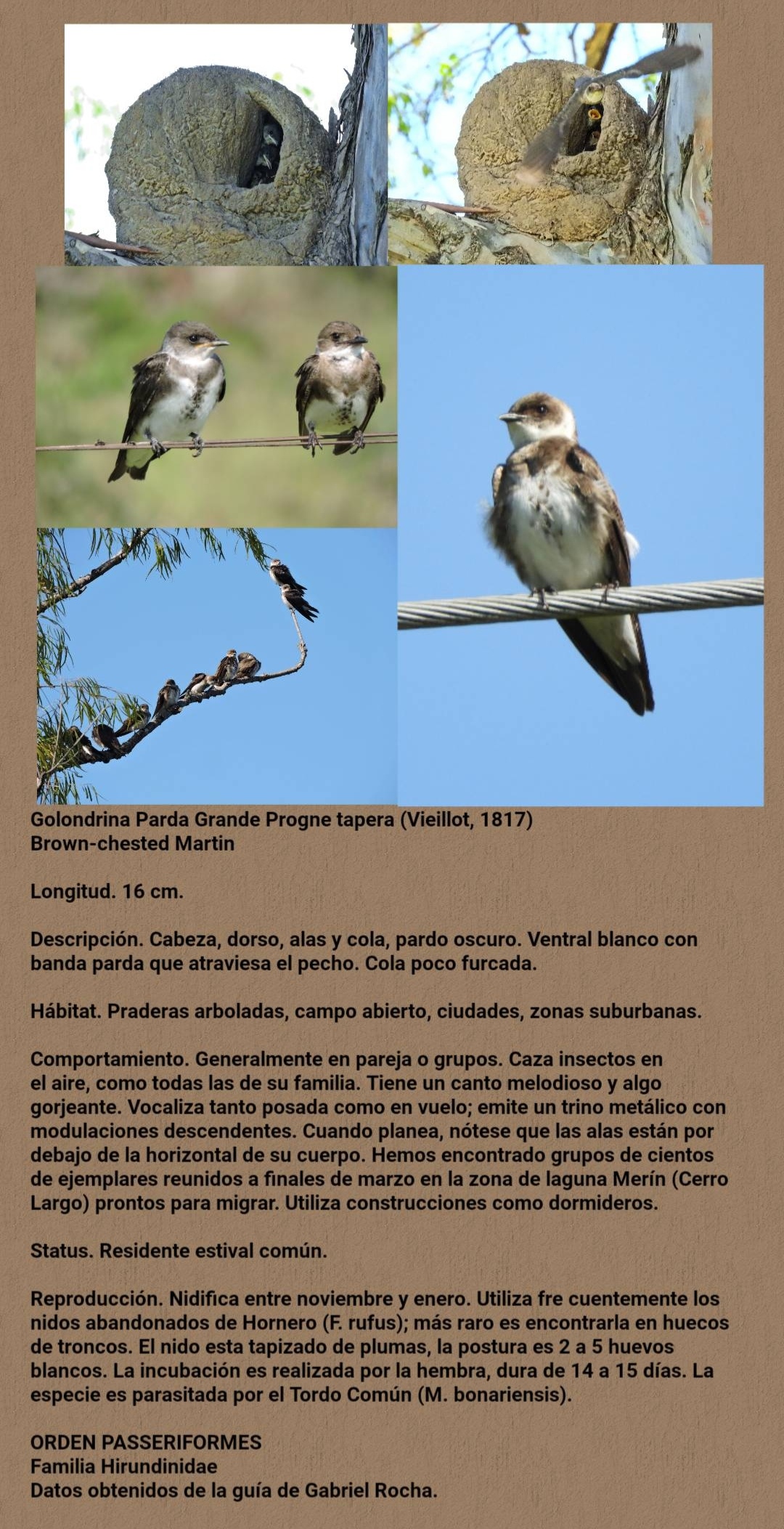 Golondrina Parda Grande Progne tapera (Vieillot, 1817)
Brown-chested Martin

Longitud. 16 cm.

Descripción. Cabeza, dorso, alas y cola, pardo oscuro. Ventral blanco con banda parda que atraviesa el pecho. Cola poco furcada.

Hábitat. Praderas arboladas, campo abierto, ciudades, zonas suburbanas.

Comportamiento. Generalmente en pareja o grupos. Caza insectos en el aire, como todas las de su familia. Tiene un canto melodioso y algo gorjeante. Vocaliza tanto posada como en vuelo; emite un trino metálico con modulaciones descendentes. Cuando planea, nótese que las alas están por debajo de la horizontal de su cuerpo. Hemos encontrado grupos de cientos de ejemplares reunidos a finales de marzo en la zona de laguna Merín (Cerro Largo) prontos para migrar. Utiliza construcciones como dormideros.

Status. Residente estival común.

Reproducción. Nidifica entre noviembre y enero. Utiliza fre cuentemente los nidos abandonados de Hornero (F. rufus); más raro es encontrarla en huecos de troncos. El nido esta tapizado de plumas, la postura es 2 a 5 huevos blancos. La incubación es realizada por la hembra, dura de 14 a 15 días. La especie es parasitada por el Tordo Común (M. bonariensis).

ORDEN PASSERIFORMES
Familia Hirundinidae
Datos obtenidos de la guía de Gabriel Rocha.